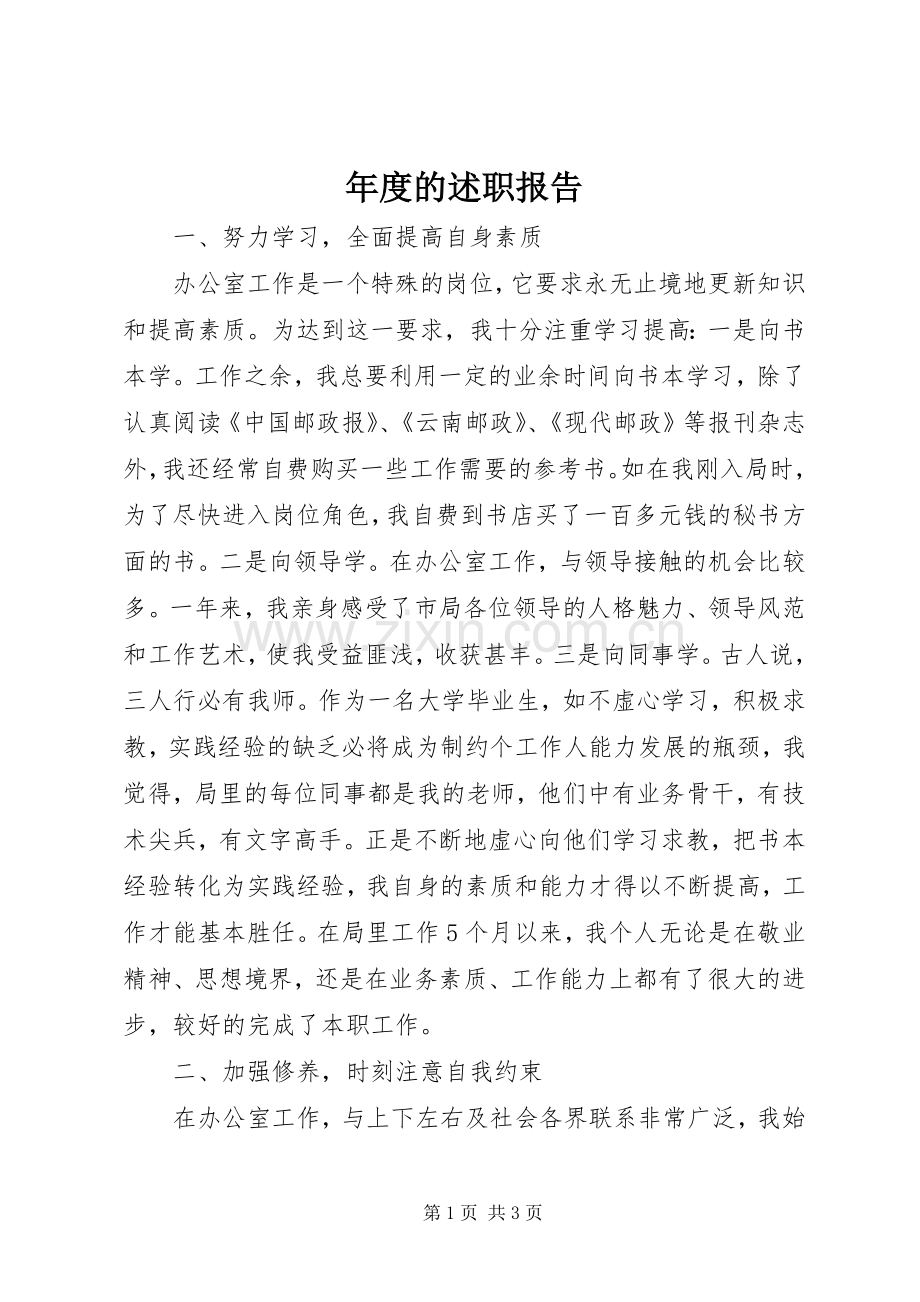 年度的述职报告

一、努力学习，全面提高自身素质

办公室工作是一个特殊的岗位，它要求永无止境地更新知识和提高素质。为达到这一要求，我十分注重学习提高：一是向书本学。工作之余，我总要利用一定的业余时间向书本学习，除了认真阅读《中国邮政报》、《云南邮政》、《现代邮政》等报刊杂志外，我还经常自费购买一些工作需要的参考书。如在我刚入局时，为了尽快进入岗位角色，我自费到书店买了一百多元钱的秘书方面的书。二是向领导学。在办公室工作，与领导接触的机会比较多。一年来，我亲身感受了市局各位领导的人格魅力、领导风范和工作艺术，使我受益匪浅，收获甚丰。三是向同事学。古人说，三人行必有我师。作为一名大学毕业生，如不虚心学习，积极求教，实践经验的缺乏必将成为制约个工作人能力发展的瓶颈，我觉得，局里的每位同事都是我的老师，他们中有业务骨干，有技术尖兵，有文字高手。正是不断地虚心向他们学习求教，把书本经验转化为实践经验，我自身的素质和能力才得以不断提高，工作才能基本胜任。在局里工作5个月以来，我个人无论是在敬业精神、思想境界，还是在业务素质、工作能力上都有了很大的进步，较好的完成了本职工作。

二、加强修养，时刻注意自我约束

在办公室工作，与上下左右及社会各界联系非常广泛，我始

第1页 共3页

www.zixin.com.cn